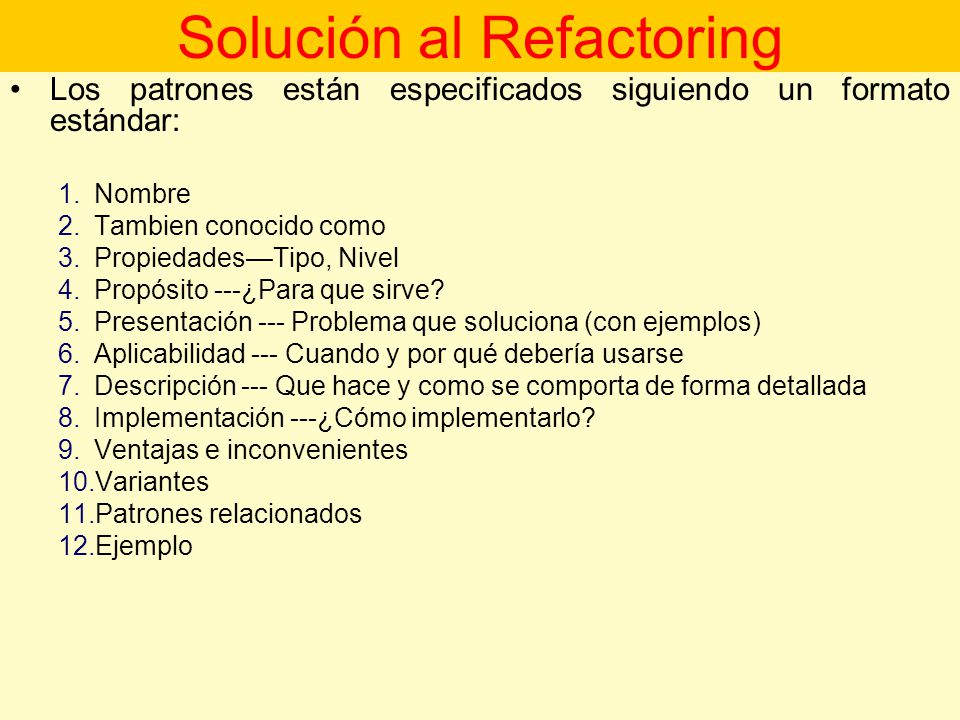 Solución al Refactoring

• Los patrones están especificados siguiendo un formato estándar:

1. Nombre
2. Tambien conocido como
3. Propiedades—Tipo, Nivel
4. Propósito ---¿Para que sirve?
5. Presentación --- Problema que soluciona (con ejemplos)
6. Aplicabilidad --- Cuando y por qué debería usarse
7. Descripción --- Que hace y como se comporta de forma detallada
8. Implementación ---¿Cómo implementarlo?
9. Ventajas e inconvenientes
10. Variantes
11. Patrones relacionados
12. Ejemplo